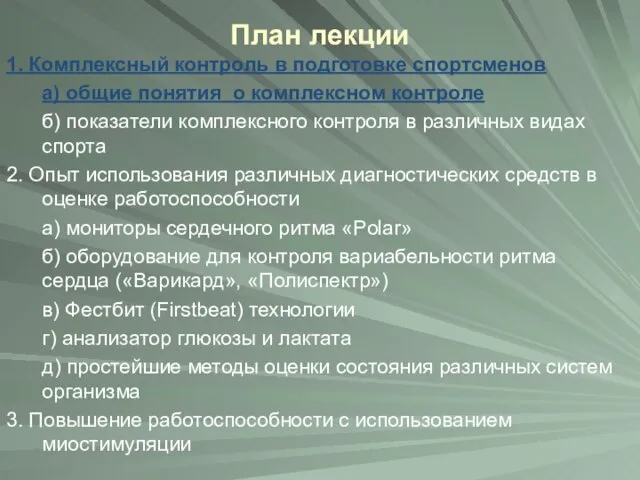 План лекции

1. Комплексный контроль в подготовке спортсменов

а) общие понятия о комплексном контроле

б) показатели комплексного контроля в различных видах спорта

2. Опыт использования различных диагностических средств в оценке работоспособности

а) мониторы сердечного ритма «Polar»

б) оборудование для контроля вариабельности ритма сердца («Варикард», «Полиспектр»)

в) Фестбит (Firstbeat) технологии

г) анализатор глюкозы и лактата

д) простейшие методы оценки состояния различных систем организма

3. Повышение работоспособности с использованием миостимуляции